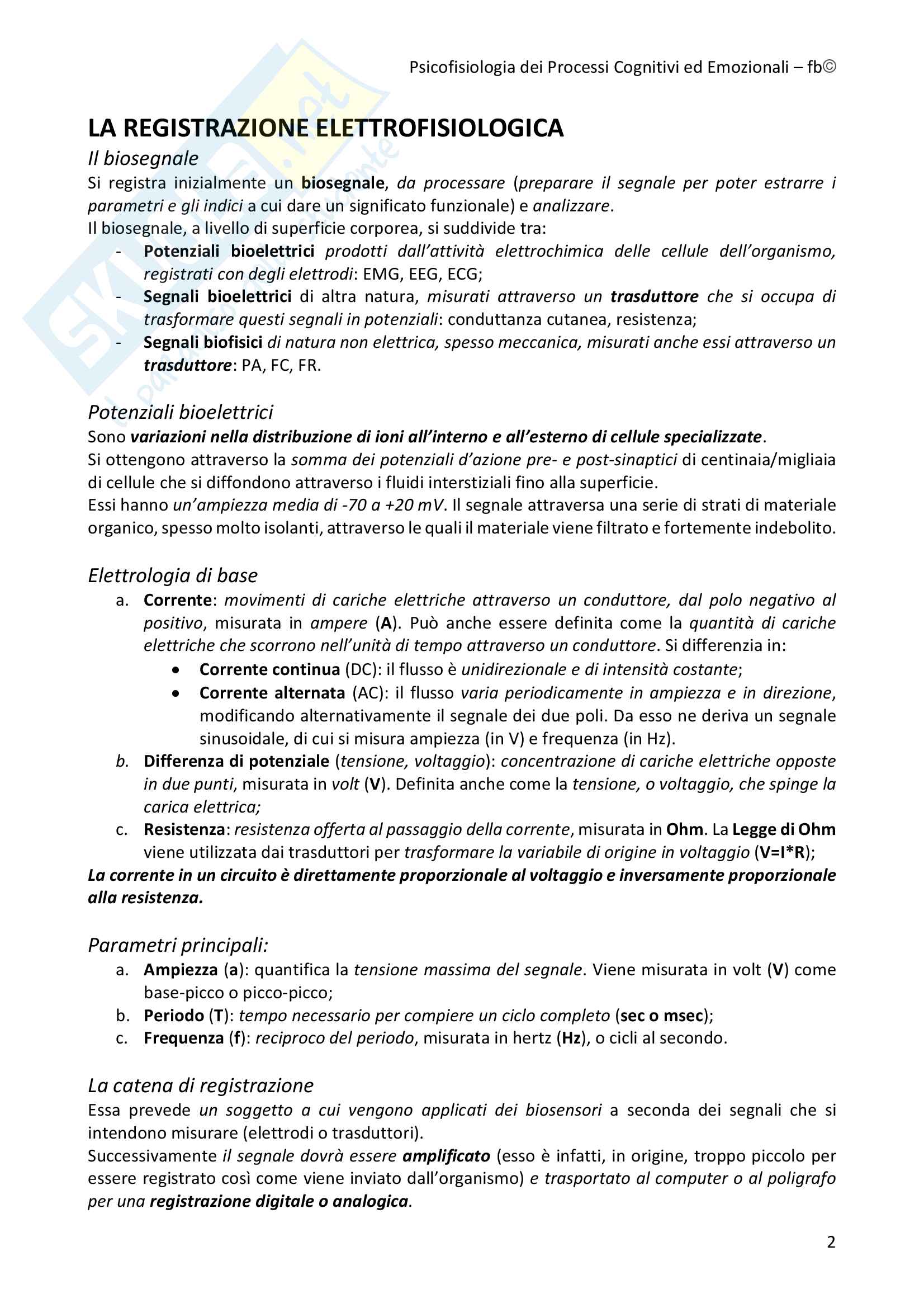 Psicofisiologia dei Processi Cognitivi ed Emozionali – fb©

LA REGISTRAZIONE ELETTROFISIOLOGICA

Il biosegnale

Si registra inizialmente un biosegnale, da processare (preparare il segnale per poter estrarre i parametri e gli indici a cui dare un significato funzionale) e analizzare.

Il biosegnale, a livello di superficie corporea, si suddivide tra:

- Potenziali bioelettrici prodotti dall'attività elettrochimica delle cellule dell'organismo, registrati con degli elettrodi: EMG, EEG, ECG;
- Segnali bioelettrici di altra natura, misurati attraverso un trasduttore che si occupa di trasformare questi segnali in potenziali: conduttanza cutanea, resistenza;
- Segnali biofisici di natura non elettrica, spesso meccanica, misurati anche essi attraverso un trasduttore: PA, FC, FR.

Potenziali bioelettrici

Sono variazioni nella distribuzione di ioni all'interno e all'esterno di cellule specializzate.

Si ottengono attraverso la somma dei potenziali d'azione pre- e post-sinaptici di centinaia/migliaia di cellule che si diffondono attraverso i fluidi interstiziali fino alla superficie.

Essi hanno un'ampiezza media di -70 a +20 mV. Il segnale attraversa una serie di strati di materiale organico, spesso molto isolanti, attraverso le quali il materiale viene filtrato e fortemente indebolito.

Elettrologia di base

a. Corrente: movimenti di cariche elettriche attraverso un conduttore, dal polo negativo al positivo, misurata in ampere (A). Può anche essere definita come la quantità di cariche elettriche che scorrono nell'unità di tempo attraverso un conduttore. Si differenzia in:
 • Corrente continua (DC): il flusso è unidirezionale e di intensità costante;
 • Corrente alternata (AC): il flusso varia periodicamente in ampiezza e in direzione, modificando alternativamente il segnale dei due poli. Da esso ne deriva un segnale sinusoidale, di cui si misura ampiezza (in V) e frequenza (in Hz).
b. Differenza di potenziale (tensione, voltaggio): concentrazione di cariche elettriche opposte in due punti, misurata in volt (V). Definita anche come la tensione, o voltaggio, che spinge la carica elettrica;
c. Resistenza: resistenza offerta al passaggio della corrente, misurata in Ohm. La Legge di Ohm viene utilizzata dai trasduttori per trasformare la variabile di origine in voltaggio (V=I*R);

La corrente in un circuito è direttamente proporzionale al voltaggio e inversamente proporzionale alla resistenza.

Parametri principali:

a. Ampiezza (a): quantifica la tensione massima del segnale. Viene misurata in volt (V) come base-picco o picco-picco;
b. Periodo (T): tempo necessario per compiere un ciclo completo (sec o msec);
c. Frequenza (f): reciproco del periodo, misurata in hertz (Hz), o cicli al secondo.

La catena di registrazione

Essa prevede un soggetto a cui vengono applicati dei biosensori a seconda dei segnali che si intendono misurare (elettrodi o trasduttori).

Successivamente il segnale dovrà essere amplificato (esso è infatti, in origine, troppo piccolo per essere registrato così come viene inviato dall'organismo) e trasportato al computer o al poligrafo per una registrazione digitale o analogica.

2